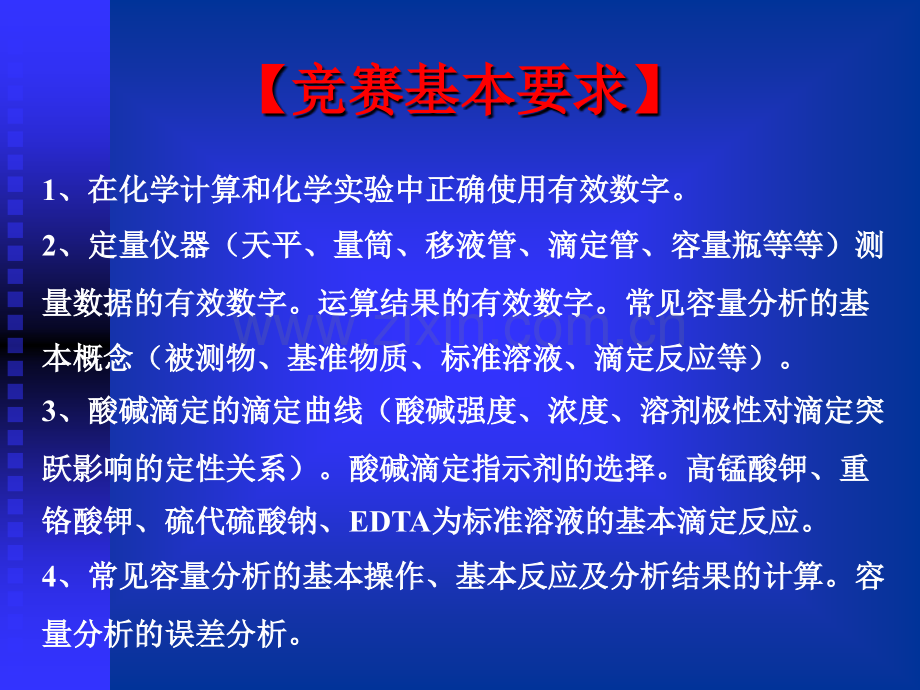 【竞赛基本要求】

1、在化学计算和化学实验中正确使用有效数字。

2、定量仪器（天平、量筒、移液管、滴定管、容量瓶等等）测量数据的有效数字。运算结果的有效数字。常见容量分析的基本概念（被测物、基准物质、标准溶液、滴定反应等）。

3、酸碱滴定的滴定曲线（酸碱强度、浓度、溶剂极性对滴定突跃影响的定性关系）。酸碱滴定指示剂的选择。高锰酸钾、重铬酸钾、硫代硫酸钠、EDTA为标准溶液的基本滴定反应。

4、常见容量分析的基本操作、基本反应及分析结果的计算。容量分析的误差分析。

www.zixin.com.cn